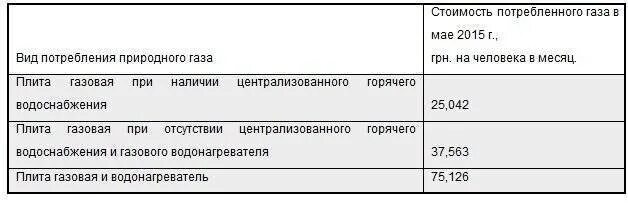 | Вид потребления природного газа | Стоимость потребленного газа в мае 2015 г., грн. на человека в месяц. |
|---|---|
| Плита газовая при наличии централизованного горячего водоснабжения | 25,042 |
| Плита газовая при отсутствии централизованного горячего водоснабжения и газового водонагревателя | 37,563 |
| Плита газовая и водонагреватель | 75,126 |